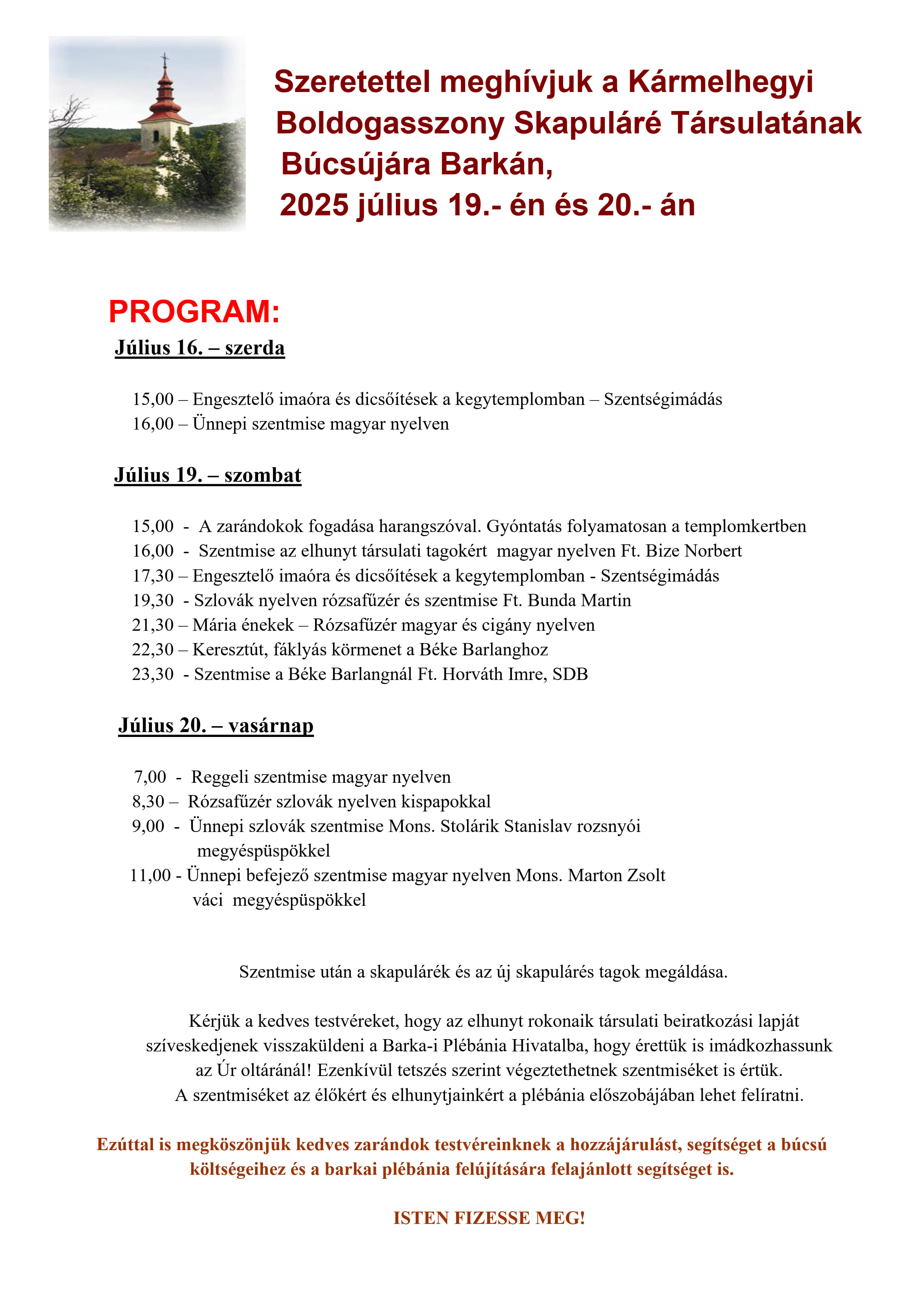 Szeretettel meghívjuk a Kármelhegyi Boldogasszony Skapuláré Társulatának Búcsújára Barkán, 2025 július 19.- én és 20.- án

PROGRAM:

Július 16. – szerda

15,00 – Engesztelő imaóra és dicsőítések a kegytemplomban – Szentségimádás
16,00 – Ünnepi szentmise magyar nyelven

Július 19. – szombat

15,00 - A zarándokok fogadása harangszóval. Gyóntatás folyamatosan a templomkertben
16,00 - Szentmise az elhunyt társulati tagokért magyar nyelven Ft. Bize Norbert
17,30 – Engesztelő imaóra és dicsőítések a kegytemplomban - Szentségimádás
19,30 - Szlovák nyelven rózsafűzér és szentmise Ft. Bunda Martin
21,30 – Mária énekek – Rózsafűzér magyar és cigány nyelven
22,30 – Keresztút, fáklyás körmenet a Béke Barlanghoz
23,30 - Szentmise a Béke Barlangnál Ft. Horváth Imre, SDB

Július 20. – vasárnap

7,00 - Reggeli szentmise magyar nyelven
8,30 – Rózsafűzér szlovák nyelven kispapokkal
9,00 - Ünnepi szlovák szentmise Mons. Stolárik Stanislav rozsnyói megyéspüspökkel
11,00 - Ünnepi befejező szentmise magyar nyelven Mons. Marton Zsolt váci megyéspüspökkel

Szentmise után a skapulárék és az új skapulárés tagok megáldása.

Kérjük a kedves testvéreket, hogy az elhunyt rokonaik társulati beiratkozási lapját szíveskedjenek visszaküldeni a Barka-i Plébánia Hivatalba, hogy érettük is imádkozhassunk az Úr oltáránál! Ezenkívül tetszés szerint végeztethetnek szentmiséket is értük. A szentmiséket az élőkért és elhunytjainkért a plébánia előszobájában lehet felíratni.

Ezúttal is megköszönjük kedves zarándok testvéreinknek a hozzájárulást, segítséget a búcsú költségeihez és a barkai plébánia felújítására felajánlott segítséget is.

ISTEN FIZESSE MEG!